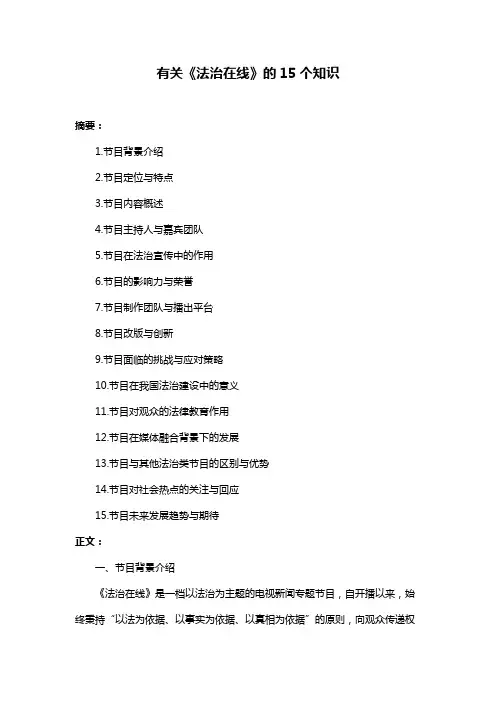 有关《法治在线》的 15 个知识

摘要：

1.节目背景介绍

2.节目定位与特点

3.节目内容概述

4.节目主持人与嘉宾团队

5.节目在法治宣传中的作用

6.节目的影响力与荣誉

7.节目制作团队与播出平台

8.节目改版与创新

9.节目面临的挑战与应对策略

10.节目在我国法治建设中的意义

11.节目对观众的法律教育作用

12.节目在媒体融合背景下的发展

13.节目与其他法治类节目的区别与优势

14.节目对社会热点的关注与回应

15.节目未来发展趋势与期待

正文：

一、节目背景介绍

《法治在线》是一档以法治为主题的电视新闻专题节目，自开播以来，始终秉持“以法为依据、以事实为依据、以真相为依据”的原则，向观众传递权